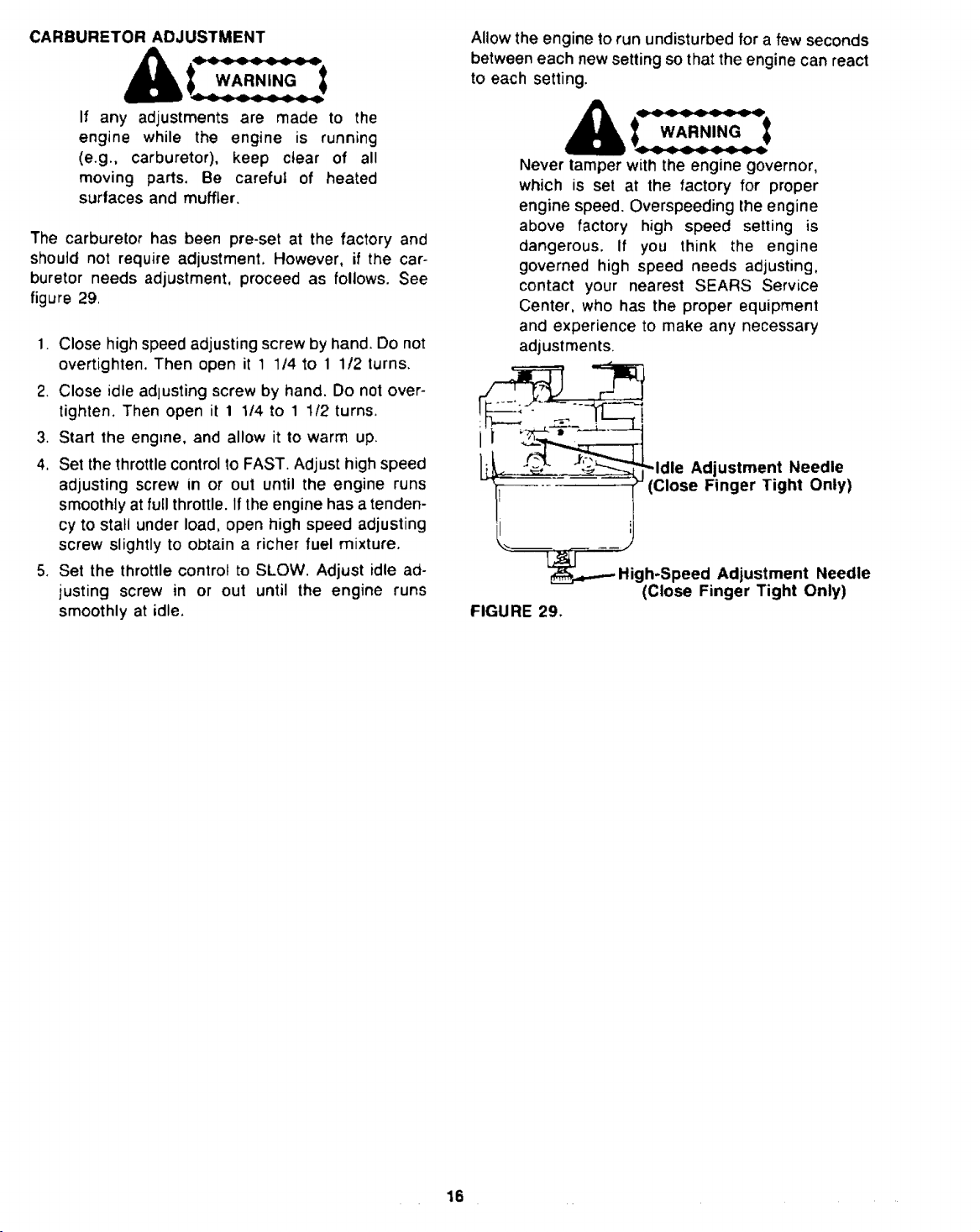 CARBURETOR ADJUSTMENT

WARNING

If any adjustments are made to the engine while the engine is running (e.g., carburetor), keep clear of all moving parts. Be careful of heated surfaces and muffler.

The carburetor has been pre-set at the factory and should not require adjustment. However, if the carburetor needs adjustment, proceed as follows. See figure 29.

1. Close high speed adjusting screw by hand. Do not overtighten. Then open it 1 1/4 to 1 1/2 turns.

2. Close idle adjusting screw by hand. Do not overtighten. Then open it 1 1/4 to 1 1/2 turns.

3. Start the engine, and allow it to warm up.

4. Set the throttle control to FAST. Adjust high speed adjusting screw in or out until the engine runs smoothly at full throttle. If the engine has a tendency to stall under load, open high speed adjusting screw slightly to obtain a richer fuel mixture.

5. Set the throttle control to SLOW. Adjust idle adjusting screw in or out until the engine runs smoothly at idle.

Allow the engine to run undisturbed for a few seconds between each new setting so that the engine can react to each setting.

WARNING

Never tamper with the engine governor, which is set at the factory for proper engine speed. Overspeeding the engine above factory high speed setting is dangerous. If you think the engine governed high speed needs adjusting, contact your nearest SEARS Service Center, who has the proper equipment and experience to make any necessary adjustments.

Idle Adjustment Needle
(Close Finger Tight Only)

High-Speed Adjustment Needle
(Close Finger Tight Only)

FIGURE 29.

16